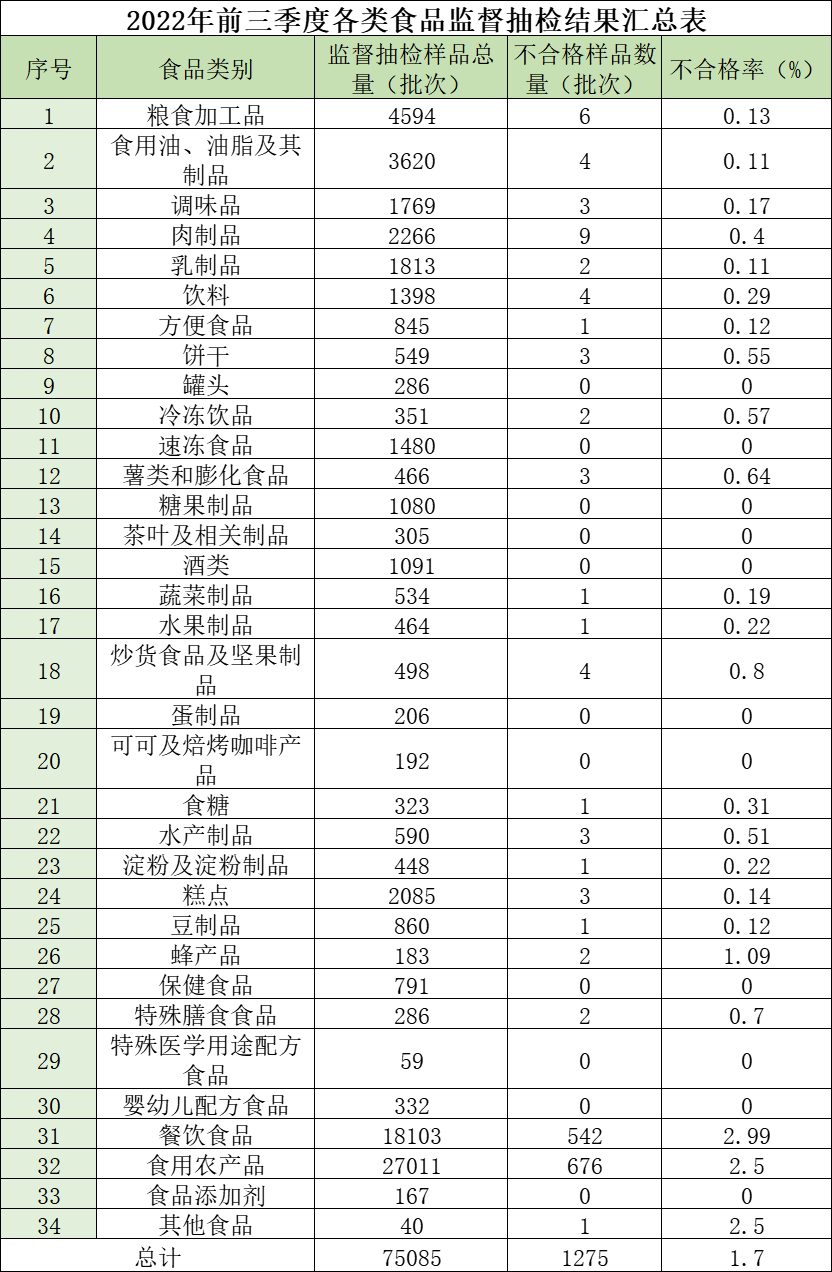 2022年前三季度各类食品监督抽检结果汇总表

| 序号 | 食品类别 | 监督抽检样品总量（批次） | 不合格样品数量（批次） | 不合格率（%） |
|---|---|---|---|---|
| 1 | 粮食加工品 | 4594 | 6 | 0.13 |
| 2 | 食用油、油脂及其制品 | 3620 | 4 | 0.11 |
| 3 | 调味品 | 1769 | 3 | 0.17 |
| 4 | 肉制品 | 2266 | 9 | 0.4 |
| 5 | 乳制品 | 1813 | 2 | 0.11 |
| 6 | 饮料 | 1398 | 4 | 0.29 |
| 7 | 方便食品 | 845 | 1 | 0.12 |
| 8 | 饼干 | 549 | 3 | 0.55 |
| 9 | 罐头 | 286 | 0 | 0 |
| 10 | 冷冻饮品 | 351 | 2 | 0.57 |
| 11 | 速冻食品 | 1480 | 0 | 0 |
| 12 | 薯类和膨化食品 | 466 | 3 | 0.64 |
| 13 | 糖果制品 | 1080 | 0 | 0 |
| 14 | 茶叶及相关制品 | 305 | 0 | 0 |
| 15 | 酒类 | 1091 | 0 | 0 |
| 16 | 蔬菜制品 | 534 | 1 | 0.19 |
| 17 | 水果制品 | 464 | 1 | 0.22 |
| 18 | 炒货食品及坚果制品 | 498 | 4 | 0.8 |
| 19 | 蛋制品 | 206 | 0 | 0 |
| 20 | 可可及焙烤咖啡产品 | 192 | 0 | 0 |
| 21 | 食糖 | 323 | 1 | 0.31 |
| 22 | 水产制品 | 590 | 3 | 0.51 |
| 23 | 淀粉及淀粉制品 | 448 | 1 | 0.22 |
| 24 | 糕点 | 2085 | 3 | 0.14 |
| 25 | 豆制品 | 860 | 1 | 0.12 |
| 26 | 蜂产品 | 183 | 2 | 1.09 |
| 27 | 保健食品 | 791 | 0 | 0 |
| 28 | 特殊膳食食品 | 286 | 2 | 0.7 |
| 29 | 特殊医学用途配方食品 | 59 | 0 | 0 |
| 30 | 婴幼儿配方食品 | 332 | 0 | 0 |
| 31 | 餐饮食品 | 18103 | 542 | 2.99 |
| 32 | 食用农产品 | 27011 | 676 | 2.5 |
| 33 | 食品添加剂 | 167 | 0 | 0 |
| 34 | 其他食品 | 40 | 1 | 2.5 |
| 总计 | | 75085 | 1275 | 1.7 |